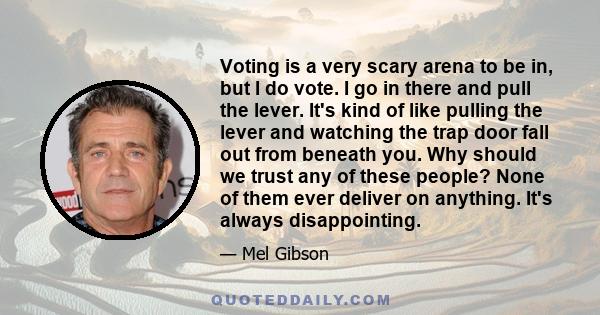 Voting is a very scary arena to be in, but I do vote. I go in there and pull the lever. It's kind of like pulling the lever and watching the trap door fall out from beneath you. Why should we trust any of these people? None of them ever deliver on anything. It's always disappointing.

— Mel Gibson

QUOTEDDAILY.COM